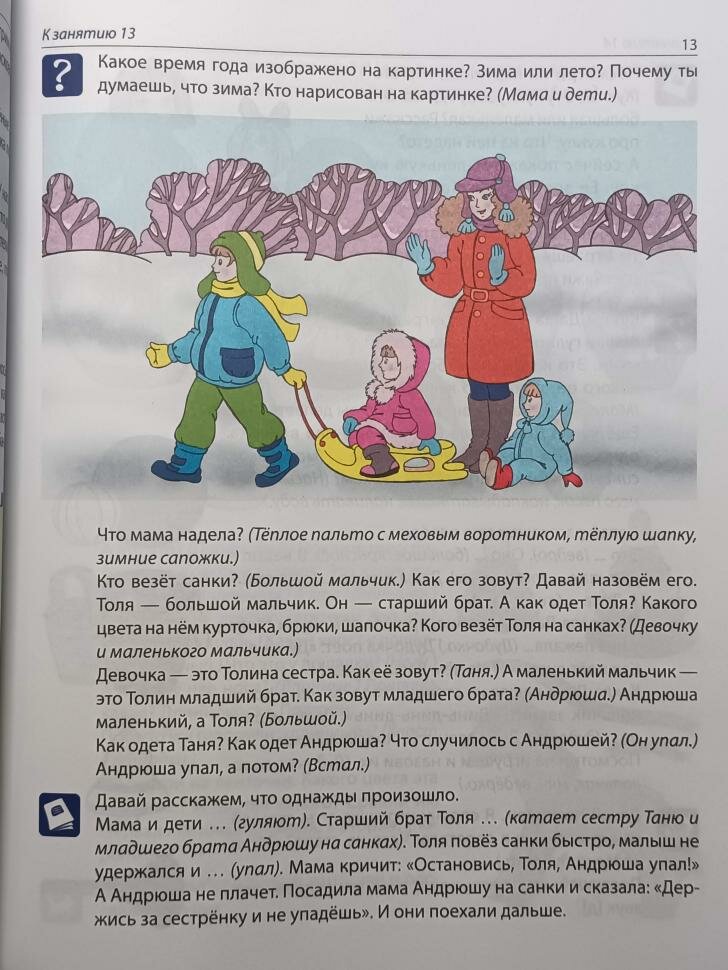 К занятию 13

13

?

Какое время года изображено на картинке? Зима или лето? Почему ты думаешь, что зима? Кто нарисован на картинке? (Мама и дети.)

Что мама надела? (Тёплое пальто с меховым воротником, тёплую шапку, зимние сапожки.)
Кто везёт санки? (Большой мальчик.) Как его зовут? Давай назовём его. Толя — большой мальчик. Он — старший брат. А как одет Толя? Какого цвета на нём курточка, брюки, шапочка? Кого везёт Толя на санках? (Девочку и маленького мальчика.)
Девочка — это Толина сестра. Как её зовут? (Таня.) А маленький мальчик — это Толин младший брат. Как зовут младшего брата? (Андрюша.) Андрюша маленький, а Толя? (Большой.)
Как одета Таня? Как одет Андрюша? Что случилось с Андрюшей? (Он упал.) Андрюша упал, а потом? (Встал.)

Давай расскажем, что однажды произошло.
Мама и дети … (гуляют). Старший брат Толя … (катает сестру Таню и младшего брата Андрюшу на санках). Толя повёз санки быстро, малыш не удержался и … (упал). Мама кричит: «Остановись, Толя, Андрюша упал!» А Андрюша не плачет. Посадила мама Андрюшу на санки и сказала: «Держись за сестрёнку и не упадёшь». И они поехали дальше.